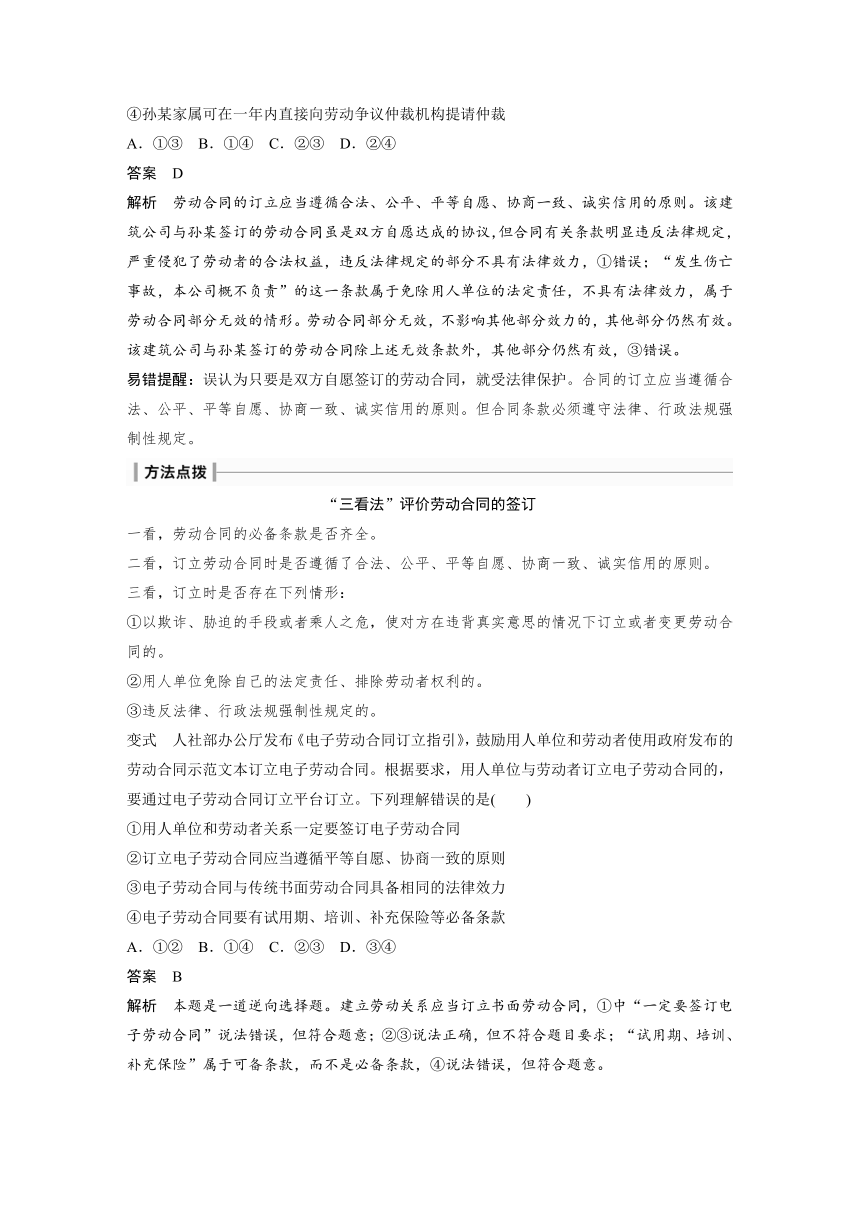 ④孙某家属可在一年内直接向劳动争议仲裁机构提请仲裁

A．①③　B．①④　C．②③　D．②④

答案　D

解析　劳动合同的订立应当遵循合法、公平、平等自愿、协商一致、诚实信用的原则。该建筑公司与孙某签订的劳动合同虽是双方自愿达成的协议，但合同有关条款明显违反法律规定，严重侵犯了劳动者的合法权益，违反法律规定的部分不具有法律效力，①错误；“发生伤亡事故，本公司概不负责”的这一条款属于免除用人单位的法定责任，不具有法律效力，属于劳动合同部分无效的情形。劳动合同部分无效，不影响其他部分效力的，其他部分仍然有效。该建筑公司与孙某签订的劳动合同除上述无效条款外，其他部分仍然有效，③错误。

易错提醒：误认为只要是双方自愿签订的劳动合同，就受法律保护。合同的订立应当遵循合法、公平、平等自愿、协商一致、诚实信用的原则。但合同条款必须遵守法律、行政法规强制性规定。

方法点拨

“三看法”评价劳动合同的签订

一看，劳动合同的必备条款是否齐全。

二看，订立劳动合同时是否遵循了合法、公平、平等自愿、协商一致、诚实信用的原则。

三看，订立时是否存在下列情形：

①以欺诈、胁迫的手段或者乘人之危，使对方在违背真实意思的情况下订立或者变更劳动合同的。

②用人单位免除自己的法定责任、排除劳动者权利的。

③违反法律、行政法规强制性规定的。

变式　人社部办公厅发布《电子劳动合同订立指引》，鼓励用人单位和劳动者使用政府发布的劳动合同示范文本订立电子劳动合同。根据要求，用人单位与劳动者订立电子劳动合同的，要通过电子劳动合同订立平台订立。下列理解错误的是(　　)

①用人单位和劳动者关系一定要签订电子劳动合同

②订立电子劳动合同应当遵循平等自愿、协商一致的原则

③电子劳动合同与传统书面劳动合同具备相同的法律效力

④电子劳动合同要有试用期、培训、补充保险等必备条款

A．①②　B．①④　C．②③　D．③④

答案　B

解析　本题是一道逆向选择题。建立劳动关系应当订立书面劳动合同，①中“一定要签订电子劳动合同”说法错误，但符合题意；②③说法正确，但不符合题目要求；“试用期、培训、补充保险”属于可备条款，而不是必备条款，④说法错误，但符合题意。